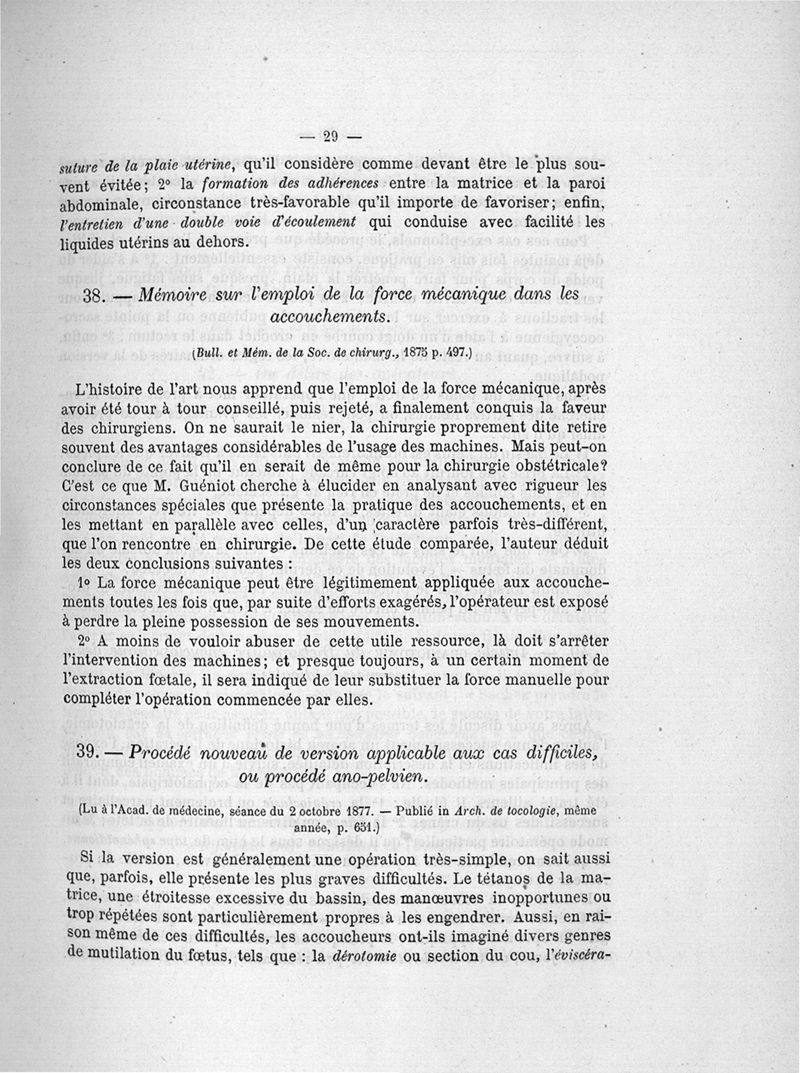 — 29 —

suture de la plaie utérine, qu'il considère comme devant être le plus souvent évitée; 2° la formation des adhérences entre la matrice et la paroi abdominale, circonstance très-favorable qu'il importe de favoriser; enfin, l'entretien d'une double voie d'écoulement qui conduise avec facilité les liquides utérins au dehors.

38. — Mémoire sur l'emploi de la force mécanique dans les accouchements.

(Bull. et Mém. de la Soc. de chirurg., 1875 p. 497.)

L'histoire de l'art nous apprend que l'emploi de la force mécanique, après avoir été tour à tour conseillé, puis rejeté, a finalement conquis la faveur des chirurgiens. On ne saurait le nier, la chirurgie proprement dite retire souvent des avantages considérables de l'usage des machines. Mais peut-on conclure de ce fait qu'il en serait de même pour la chirurgie obstétricale? C'est ce que M. Guéniot cherche à élucider en analysant avec rigueur les circonstances spéciales que présente la pratique des accouchements, et en les mettant en parallèle avec celles, d'un caractère parfois très-différent, que l'on rencontre en chirurgie. De cette étude comparée, l'auteur déduit les deux conclusions suivantes :

1° La force mécanique peut être légitimement appliquée aux accouchements toutes les fois que, par suite d'efforts exagérés, l'opérateur est exposé à perdre la pleine possession de ses mouvements.

2° A moins de vouloir abuser de cette utile ressource, là doit s'arrêter l'intervention des machines; et presque toujours, à un certain moment de l'extraction fœtale, il sera indiqué de leur substituer la force manuelle pour compléter l'opération commencée par elles.

39. — Procédé nouveau de version applicable aux cas difficiles, ou procédé ano-pelvien.

(Lu à l'Acad. de médecine, séance du 2 octobre 1877. — Publié in Arch. de tocologie, même année, p. 651.)

Si la version est généralement une opération très-simple, on sait aussi que, parfois, elle présente les plus graves difficultés. Le tétanos de la matrice, une étroitesse excessive du bassin, des manœuvres inopportunes ou trop répétées sont particulièrement propres à les engendrer. Aussi, en raison même de ces difficultés, les accoucheurs ont-ils imaginé divers genres de mutilation du fœtus, tels que : la dérotomie ou section du cou, l'éviscéra-